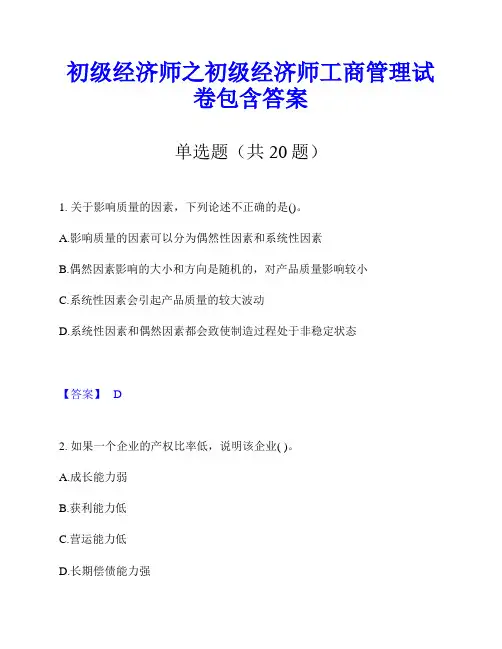 初级经济师之初级经济师工商管理试卷包含答案

单选题（共 20 题）

1. 关于影响质量的因素，下列论述不正确的是()。

A.影响质量的因素可以分为偶然性因素和系统性因素

B.偶然因素影响的大小和方向是随机的，对产品质量影响较小

C.系统性因素会引起产品质量的较大波动

D.系统性因素和偶然因素都会致使制造过程处于非稳定状态

【答案】 D

2. 如果一个企业的产权比率低，说明该企业( )。

A.成长能力弱

B.获利能力低

C.营运能力低

D.长期偿债能力强